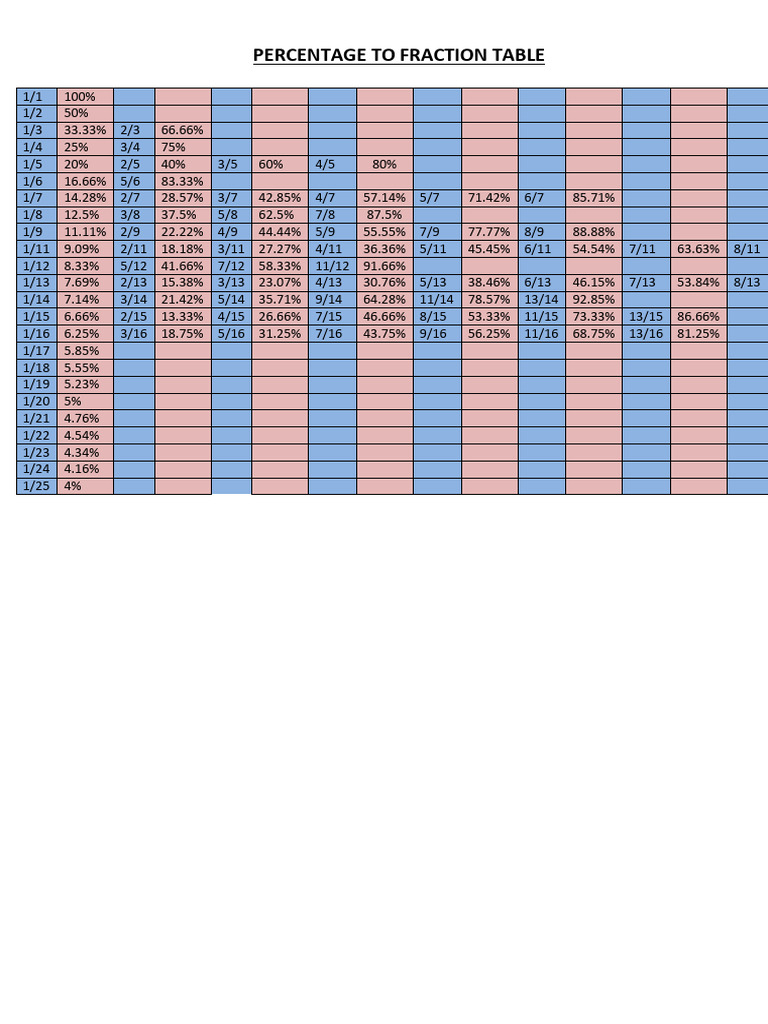 PERCENTAGE TO FRACTION TABLE

| | | | | | | | | | | | | | | |
|---|---|---|---|---|---|---|---|---|---|---|---|---|---|---|
| 1/1 | 100% | | | | | | | | | | | | | |
| 1/2 | 50% | | | | | | | | | | | | | |
| 1/3 | 33.33% | 2/3 | 66.66% | | | | | | | | | | | |
| 1/4 | 25% | 3/4 | 75% | | | | | | | | | | | |
| 1/5 | 20% | 2/5 | 40% | 3/5 | 60% | 4/5 | 80% | | | | | | | |
| 1/6 | 16.66% | 5/6 | 83.33% | | | | | | | | | | | |
| 1/7 | 14.28% | 2/7 | 28.57% | 3/7 | 42.85% | 4/7 | 57.14% | 5/7 | 71.42% | 6/7 | 85.71% | | | |
| 1/8 | 12.5% | 3/8 | 37.5% | 5/8 | 62.5% | 7/8 | 87.5% | | | | | | | |
| 1/9 | 11.11% | 2/9 | 22.22% | 4/9 | 44.44% | 5/9 | 55.55% | 7/9 | 77.77% | 8/9 | 88.88% | | | |
| 1/11 | 9.09% | 2/11 | 18.18% | 3/11 | 27.27% | 4/11 | 36.36% | 5/11 | 45.45% | 6/11 | 54.54% | 7/11 | 63.63% | 8/11 |
| 1/12 | 8.33% | 5/12 | 41.66% | 7/12 | 58.33% | 11/12 | 91.66% | | | | | | | |
| 1/13 | 7.69% | 2/13 | 15.38% | 3/13 | 23.07% | 4/13 | 30.76% | 5/13 | 38.46% | 6/13 | 46.15% | 7/13 | 53.84% | 8/13 |
| 1/14 | 7.14% | 3/14 | 21.42% | 5/14 | 35.71% | 9/14 | 64.28% | 11/14 | 78.57% | 13/14 | 92.85% | | | |
| 1/15 | 6.66% | 2/15 | 13.33% | 4/15 | 26.66% | 7/15 | 46.66% | 8/15 | 53.33% | 11/15 | 73.33% | 13/15 | 86.66% | |
| 1/16 | 6.25% | 3/16 | 18.75% | 5/16 | 31.25% | 7/16 | 43.75% | 9/16 | 56.25% | 11/16 | 68.75% | 13/16 | 81.25% | |
| 1/17 | 5.85% | | | | | | | | | | | | | |
| 1/18 | 5.55% | | | | | | | | | | | | | |
| 1/19 | 5.23% | | | | | | | | | | | | | |
| 1/20 | 5% | | | | | | | | | | | | | |
| 1/21 | 4.76% | | | | | | | | | | | | | |
| 1/22 | 4.54% | | | | | | | | | | | | | |
| 1/23 | 4.34% | | | | | | | | | | | | | |
| 1/24 | 4.16% | | | | | | | | | | | | | |
| 1/25 | 4% | | | | | | | | | | | | | |